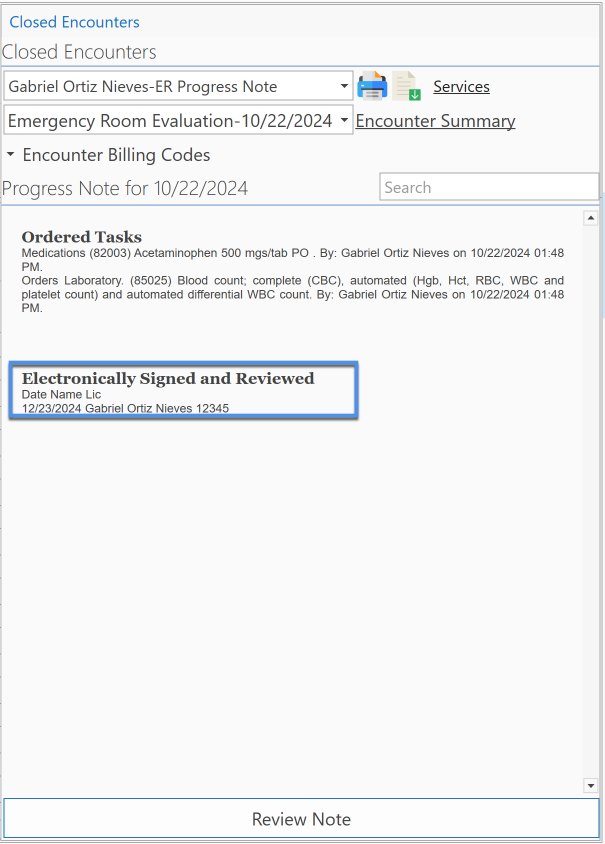 Closed Encounters

Closed Encounters

Gabriel Ortiz Nieves-ER Progress Note

Services

Emergency Room Evaluation-10/22/2024

Encounter Summary

Encounter Billing Codes

Progress Note for 10/22/2024

Search

Ordered Tasks

Medications (82003) Acetaminophen 500 mgs/tab PO . By: Gabriel Ortiz Nieves on 10/22/2024 01:48 PM.

Orders Laboratory. (85025) Blood count; complete (CBC), automated (Hgb, Hct, RBC, WBC and platelet count) and automated differential WBC count. By: Gabriel Ortiz Nieves on 10/22/2024 01:48 PM.

Electronically Signed and Reviewed

Date Name Lic

12/23/2024 Gabriel Ortiz Nieves 12345

Review Note